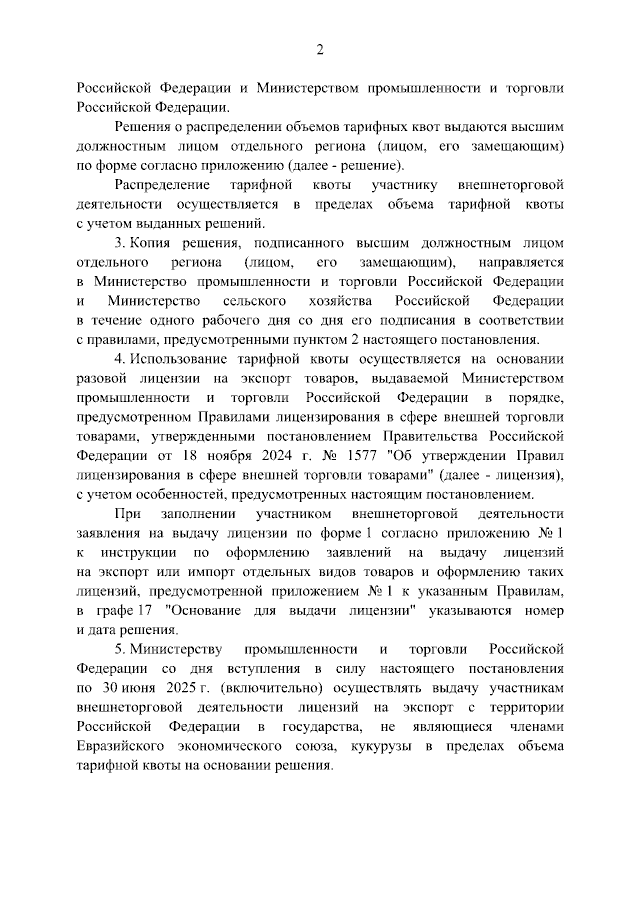 2

Российской Федерации и Министерством промышленности и торговли Российской Федерации.

Решения о распределении объемов тарифных квот выдаются высшим должностным лицом отдельного региона (лицом, его замещающим) по форме согласно приложению (далее - решение).

Распределение тарифной квоты участнику внешнеторговой деятельности осуществляется в пределах объема тарифной квоты с учетом выданных решений.

3. Копия решения, подписанного высшим должностным лицом отдельного региона (лицом, его замещающим), направляется в Министерство промышленности и торговли Российской Федерации и Министерство сельского хозяйства Российской Федерации в течение одного рабочего дня со дня его подписания в соответствии с правилами, предусмотренными пунктом 2 настоящего постановления.

4. Использование тарифной квоты осуществляется на основании разовой лицензии на экспорт товаров, выдаваемой Министерством промышленности и торговли Российской Федерации в порядке, предусмотренном Правилами лицензирования в сфере внешней торговли товарами, утвержденными постановлением Правительства Российской Федерации от 18 ноября 2024 г. № 1577 "Об утверждении Правил лицензирования в сфере внешней торговли товарами" (далее - лицензия), с учетом особенностей, предусмотренных настоящим постановлением.

При заполнении участником внешнеторговой деятельности заявления на выдачу лицензии по форме 1 согласно приложению № 1 к инструкции по оформлению заявлений на выдачу лицензий на экспорт или импорт отдельных видов товаров и оформлению таких лицензий, предусмотренной приложением № 1 к указанным Правилам, в графе 17 "Основание для выдачи лицензии" указываются номер и дата решения.

5. Министерству промышленности и торговли Российской Федерации со дня вступления в силу настоящего постановления по 30 июня 2025 г. (включительно) осуществлять выдачу участникам внешнеторговой деятельности лицензий на экспорт с территории Российской Федерации в государства, не являющиеся членами Евразийского экономического союза, кукурузы в пределах объема тарифной квоты на основании решения.